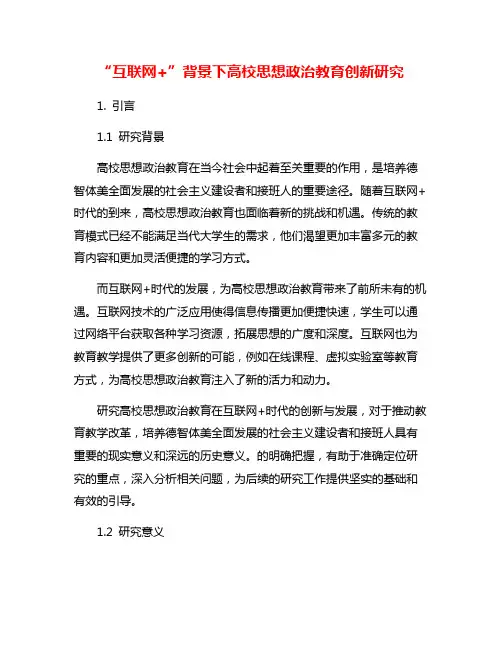 “互联网+”背景下高校思想政治教育创新研究

1. 引言

1.1 研究背景

高校思想政治教育在当今社会中起着至关重要的作用，是培养德智体美全面发展的社会主义建设者和接班人的重要途径。随着互联网+时代的到来，高校思想政治教育也面临着新的挑战和机遇。传统的教育模式已经不能满足当代大学生的需求，他们渴望更加丰富多元的教育内容和更加灵活便捷的学习方式。

而互联网+时代的发展，为高校思想政治教育带来了前所未有的机遇。互联网技术的广泛应用使得信息传播更加便捷快速，学生可以通过网络平台获取各种学习资源，拓展思想的广度和深度。互联网也为教育教学提供了更多创新的可能，例如在线课程、虚拟实验室等教育方式，为高校思想政治教育注入了新的活力和动力。

研究高校思想政治教育在互联网+时代的创新与发展，对于推动教育教学改革，培养德智体美全面发展的社会主义建设者和接班人具有重要的现实意义和深远的历史意义。的明确把握，有助于准确定位研究的重点，深入分析相关问题，为后续的研究工作提供坚实的基础和有效的引导。

1.2 研究意义